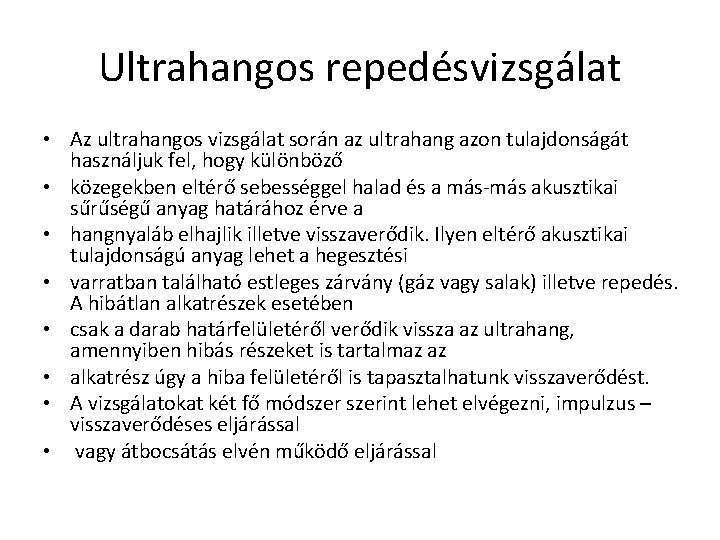 Ultrahangos repedésvizsgálat

• Az ultrahangos vizsgálat során az ultrahang azon tulajdonságát használjuk fel, hogy különböző
• közegekben eltérő sebességgel halad és a más-más akusztikai sűrűségű anyag határához érve a
• hangnyaláb elhajlik illetve visszaverődik. Ilyen eltérő akusztikai tulajdonságú anyag lehet a hegesztési
• varratban található estleges zárvány (gáz vagy salak) illetve repedés. A hibátlan alkatrészek esetében
• csak a darab határfelületéről verődik vissza az ultrahang, amennyiben hibás részeket is tartalmaz az
• alkatrész úgy a hiba felületéről is tapasztalhatunk visszaverődést.
• A vizsgálatokat két fő módszer szerint lehet elvégezni, impulzus – visszaverődéses eljárással
• vagy átbocsátás elvén működő eljárással